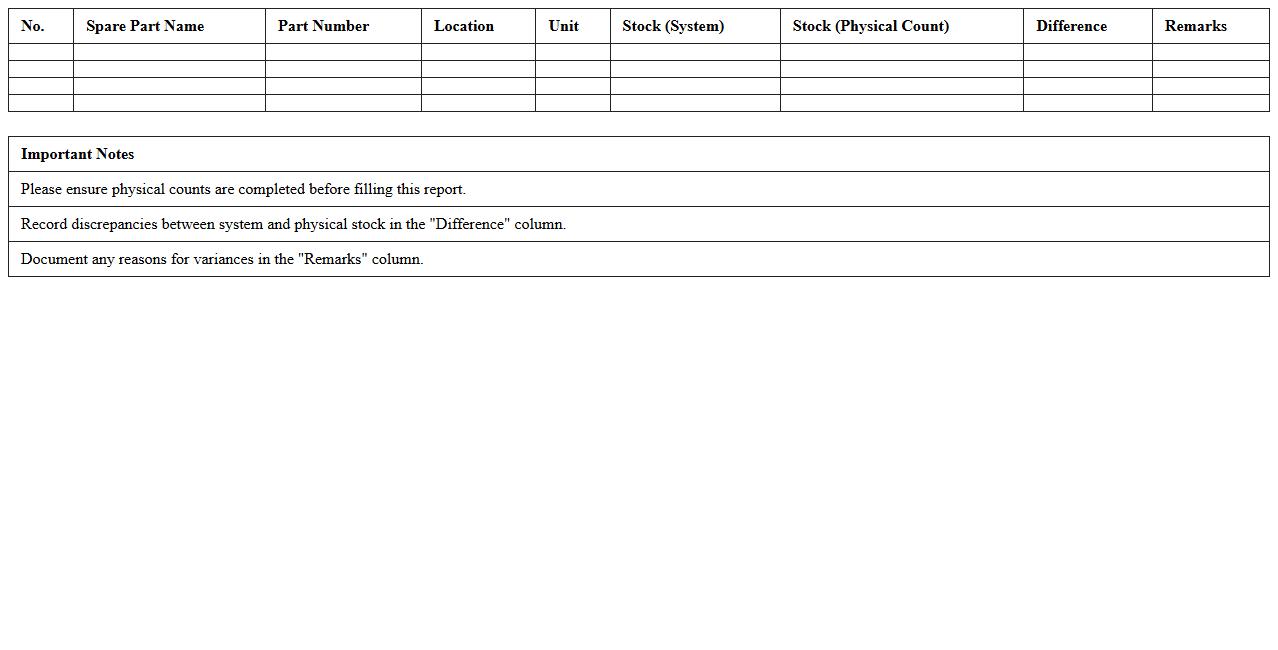 | No. | Spare Part Name | Part Number | Location | Unit | Stock (System) | Stock (Physical Count) | Difference | Remarks |
|---|---|---|---|---|---|---|---|---|
| | | | | | | | | |
| | | | | | | | | |
| | | | | | | | | |
| | | | | | | | | |

| Important Notes |
|---|
| Please ensure physical counts are completed before filling this report. |
| Record discrepancies between system and physical stock in the "Difference" column. |
| Document any reasons for variances in the "Remarks" column. |